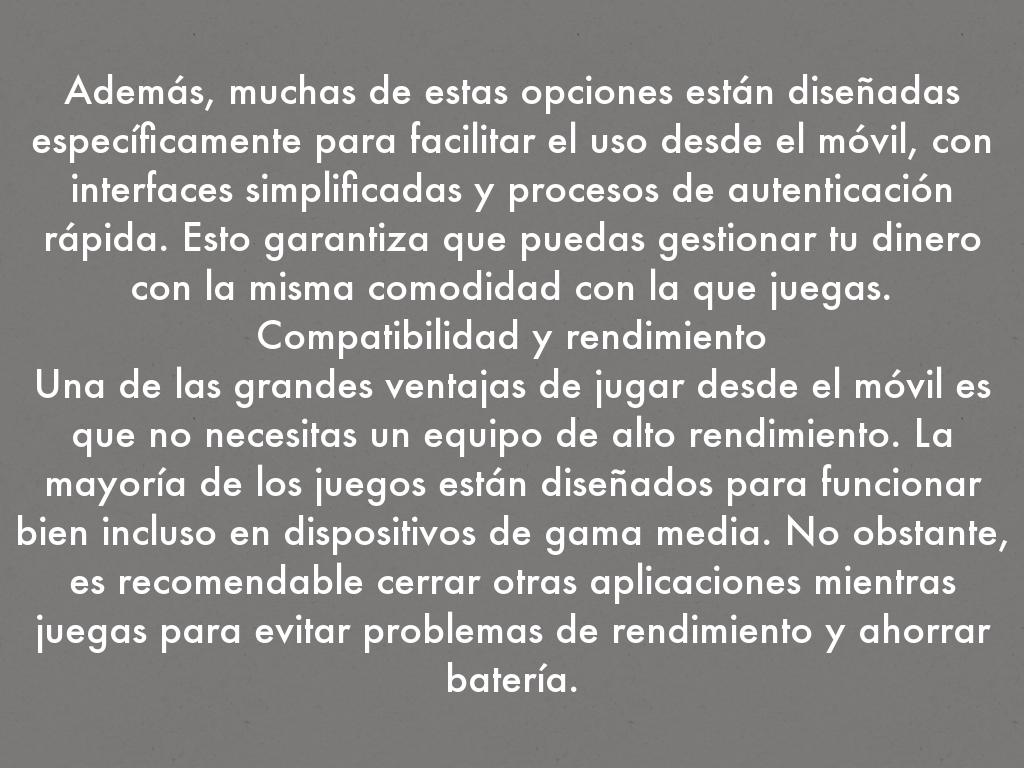 Además, muchas de estas opciones están diseñadas específicamente para facilitar el uso desde el móvil, con interfaces simplificadas y procesos de autenticación rápida. Esto garantiza que puedas gestionar tu dinero con la misma comodidad con la que juegas.

Compatibilidad y rendimiento

Una de las grandes ventajas de jugar desde el móvil es que no necesitas un equipo de alto rendimiento. La mayoría de los juegos están diseñados para funcionar bien incluso en dispositivos de gama media. No obstante, es recomendable cerrar otras aplicaciones mientras juegas para evitar problemas de rendimiento y ahorrar batería.